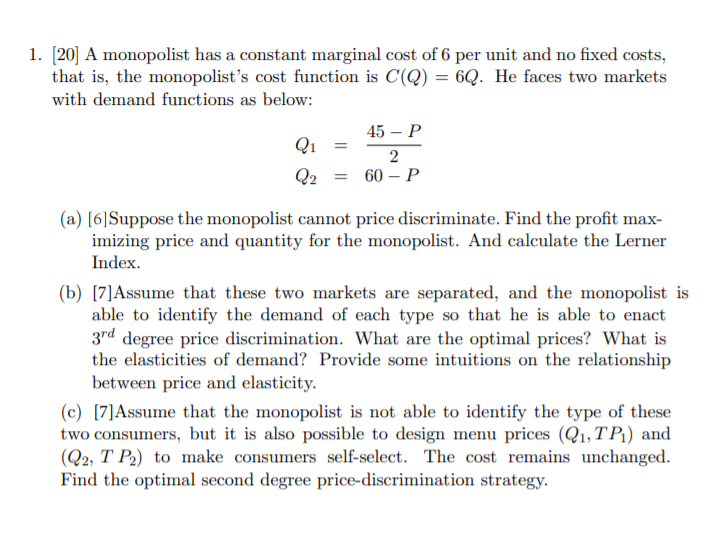 1. [20] A monopolist has a constant marginal cost of 6 per unit and no fixed costs, that is, the monopolist's cost function is $C(Q) = 6Q$. He faces two markets with demand functions as below:

$Q_1 = \frac{45 - P}{2}$
$Q_2 = 60 - P$

(a) [6]Suppose the monopolist cannot price discriminate. Find the profit maximizing price and quantity for the monopolist. And calculate the Lerner Index.

(b) [7]Assume that these two markets are separated, and the monopolist is able to identify the demand of each type so that he is able to enact $3^{rd}$ degree price discrimination. What are the optimal prices? What is the elasticities of demand? Provide some intuitions on the relationship between price and elasticity.

(c) [7]Assume that the monopolist is not able to identify the type of these two consumers, but it is also possible to design menu prices $(Q_1, TP_1)$ and $(Q_2, TP_2)$ to make consumers self-select. The cost remains unchanged. Find the optimal second degree price-discrimination strategy.